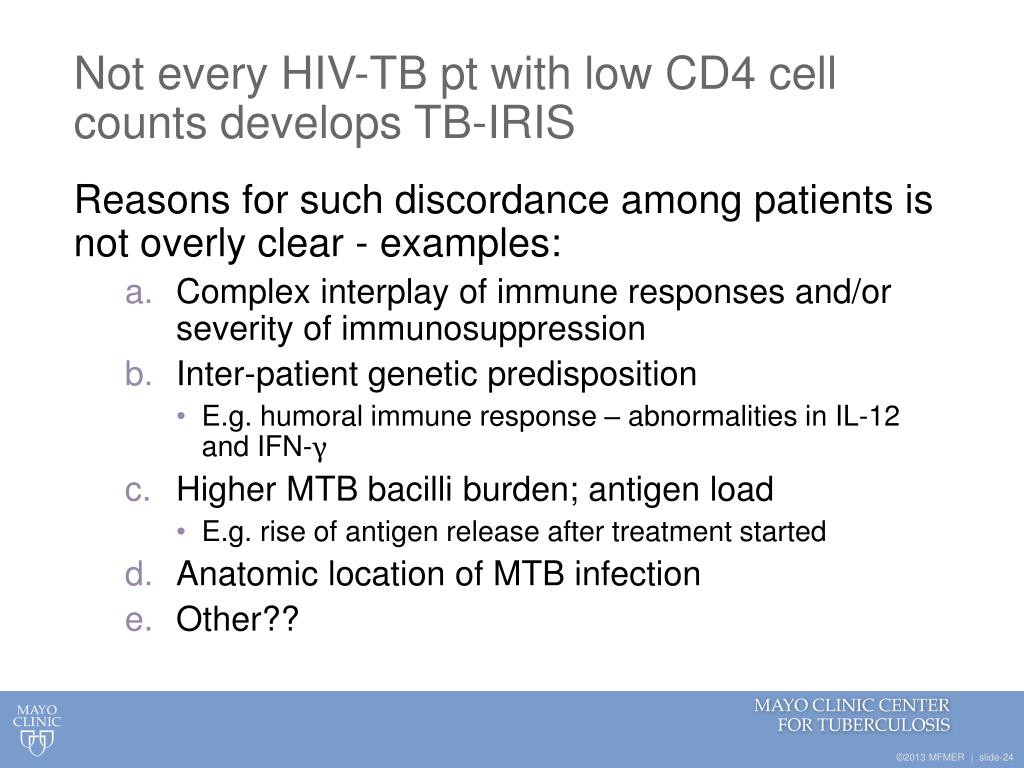 Not every HIV-TB pt with low CD4 cell counts develops TB-IRIS

Reasons for such discordance among patients is not overly clear - examples:

a. Complex interplay of immune responses and/or severity of immunosuppression
b. Inter-patient genetic predisposition
• E.g. humoral immune response – abnormalities in IL-12 and IFN-γ
c. Higher MTB bacilli burden; antigen load
• E.g. rise of antigen release after treatment started
d. Anatomic location of MTB infection
e. Other??

MAYO CLINIC

MAYO CLINIC CENTER FOR TUBERCULOSIS

©2013 MFMER | slide-24